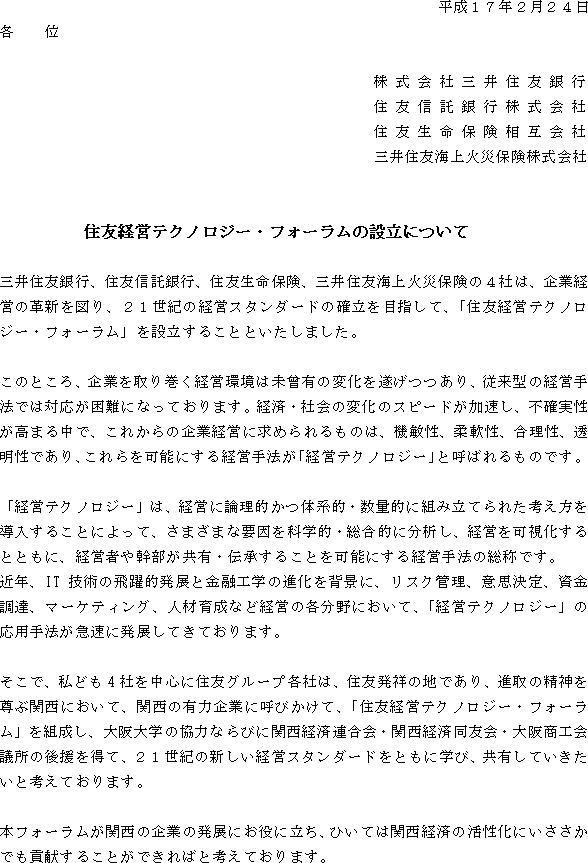 平成１７年２月２４日

各　位

株式会社三井住友銀行
住友信託銀行株式会社
住友生命保険相互会社
三井住友海上火災保険株式会社

住友経営テクノロジー・フォーラムの設立について

三井住友銀行、住友信託銀行、住友生命保険、三井住友海上火災保険の４社は、企業経営の革新を図り、２１世紀の経営スタンダードの確立を目指して、「住友経営テクノロジー・フォーラム」を設立することといたしました。

このところ、企業を取り巻く経営環境は未曾有の変化を遂げつつあり、従来型の経営手法では対応が困難になっております。経済・社会の変化のスピードが加速し、不確実性が高まる中で、これからの企業経営に求められるものは、機敏性、柔軟性、合理性、透明性であり、これらを可能にする経営手法が「経営テクノロジー」と呼ばれるものです。

「経営テクノロジー」は、経営に論理的かつ体系的・数量的に組み立てられた考え方を導入することによって、さまざまな要因を科学的・総合的に分析し、経営を可視化するとともに、経営者や幹部が共有・伝承することを可能にする経営手法の総称です。
近年、IT 技術の飛躍的発展と金融工学の進化を背景に、リスク管理、意思決定、資金調達、マーケティング、人材育成など経営の各分野において、「経営テクノロジー」の応用手法が急速に発展してきております。

そこで、私ども４社を中心に住友グループ各社は、住友発祥の地であり、進取の精神を尊ぶ関西において、関西の有力企業に呼びかけて、「住友経営テクノロジー・フォーラム」を組成し、大阪大学の協力ならびに関西経済連合会・関西経済同友会・大阪商工会議所の後援を得て、２１世紀の新しい経営スタンダードをともに学び、共有していきたいと考えております。

本フォーラムが関西の企業の発展にお役に立ち、ひいては関西経済の活性化にいささかでも貢献することができればと考えております。